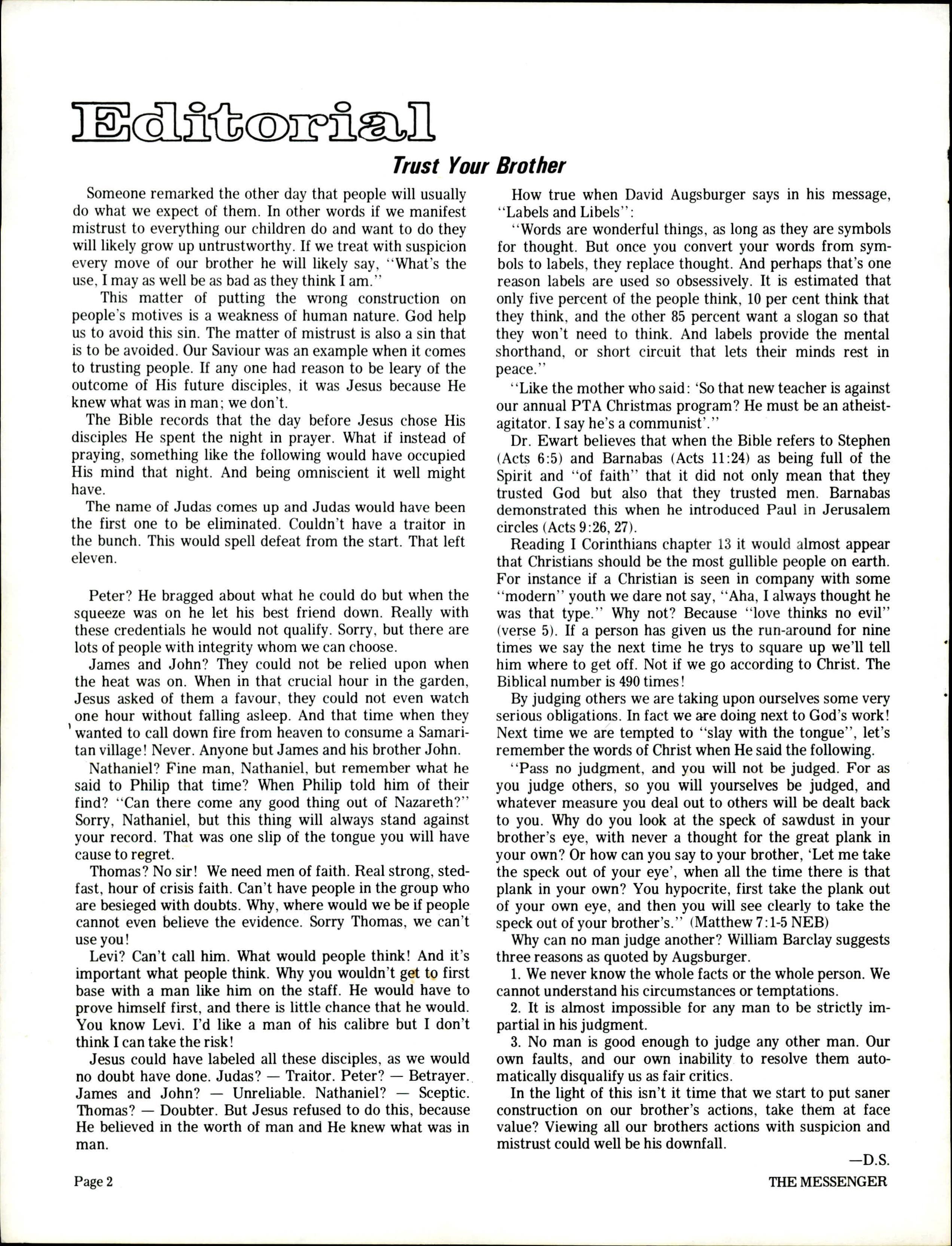 Editorial

Trust Your Brother

Someone remarked the other day that people will usually do what we expect of them. In other words if we manifest mistrust to everything our children do and want to do they will likely grow up untrustworthy. If we treat with suspicion every move of our brother he will likely say, "What's the use, I may as well be as bad as they think I am."

This matter of putting the wrong construction on people's motives is a weakness of human nature. God help us to avoid this sin. The matter of mistrust is also a sin that is to be avoided. Our Saviour was an example when it comes to trusting people. If any one had reason to be leary of the outcome of His future disciples, it was Jesus because He knew what was in man; we don't.

The Bible records that the day before Jesus chose His disciples He spent the night in prayer. What if instead of praying, something like the following would have occupied His mind that night. And being omniscient it well might have.

The name of Judas comes up and Judas would have been the first one to be eliminated. Couldn't have a traitor in the bunch. This would spell defeat from the start. That left eleven.

Peter? He bragged about what he could do but when the squeeze was on he let his best friend down. Really with these credentials he would not qualify. Sorry, but there are lots of people with integrity whom we can choose.

James and John? They could not be relied upon when the heat was on. When in that crucial hour in the garden, Jesus asked of them a favour, they could not even watch one hour without falling asleep. And that time when they wanted to call down fire from heaven to consume a Samaritan village! Never. Anyone but James and his brother John.

Nathaniel? Fine man, Nathaniel, but remember what he said to Philip that time? When Philip told him of their find? "Can there come any good thing out of Nazareth?" Sorry, Nathaniel, but this thing will always stand against your record. That was one slip of the tongue you will have cause to regret.

Thomas? No sir! We need men of faith. Real strong, stedfast, hour of crisis faith. Can't have people in the group who are besieged with doubts. Why, where would we be if people cannot even believe the evidence. Sorry Thomas, we can't use you!

Levi? Can't call him. What would people think! And it's important what people think. Why you wouldn't get to first base with a man like him on the staff. He would have to prove himself first, and there is little chance that he would. You know Levi. I'd like a man of his calibre but I don't think I can take the risk!

Jesus could have labeled all these disciples, as we would no doubt have done. Judas? — Traitor. Peter? — Betrayer. James and John? — Unreliable. Nathaniel? — Sceptic. Thomas? — Doubter. But Jesus refused to do this, because He believed in the worth of man and He knew what was in man.

How true when David Augsburger says in his message, "Labels and Libels":

"Words are wonderful things, as long as they are symbols for thought. But once you convert your words from symbols to labels, they replace thought. And perhaps that's one reason labels are used so obsessively. It is estimated that only five percent of the people think, 10 per cent think that they think, and the other 85 percent want a slogan so that they won't need to think. And labels provide the mental shorthand, or short circuit that lets their minds rest in peace."

"Like the mother who said: 'So that new teacher is against our annual PTA Christmas program? He must be an atheist-agitator. I say he's a communist'."

Dr. Ewart believes that when the Bible refers to Stephen (Acts 6:5) and Barnabas (Acts 11:24) as being full of the Spirit and "of faith" that it did not only mean that they trusted God but also that they trusted men. Barnabas demonstrated this when he introduced Paul in Jerusalem circles (Acts 9:26, 27).

Reading I Corinthians chapter 13 it would almost appear that Christians should be the most gullible people on earth. For instance if a Christian is seen in company with some "modern" youth we dare not say, "Aha, I always thought he was that type." Why not? Because "love thinks no evil" (verse 5). If a person has given us the run-around for nine times we say the next time he trys to square up we'll tell him where to get off. Not if we go according to Christ. The Biblical number is 490 times!

By judging others we are taking upon ourselves some very serious obligations. In fact we are doing next to God's work! Next time we are tempted to "slay with the tongue", let's remember the words of Christ when He said the following.

"Pass no judgment, and you will not be judged. For as you judge others, so you will yourselves be judged, and whatever measure you deal out to others will be dealt back to you. Why do you look at the speck of sawdust in your brother's eye, with never a thought for the great plank in your own? Or how can you say to your brother, 'Let me take the speck out of your eye', when all the time there is that plank in your own? You hypocrite, first take the plank out of your own eye, and then you will see clearly to take the speck out of your brother's." (Matthew 7:1-5 NEB)

Why can no man judge another? William Barclay suggests three reasons as quoted by Augsburger.

1. We never know the whole facts or the whole person. We cannot understand his circumstances or temptations.

2. It is almost impossible for any man to be strictly impartial in his judgment.

3. No man is good enough to judge any other man. Our own faults, and our own inability to resolve them automatically disqualify us as fair critics.

In the light of this isn't it time that we start to put saner construction on our brother's actions, take them at face value? Viewing all our brothers actions with suspicion and mistrust could well be his downfall.

—D.S.

Page 2

THE MESSENGER